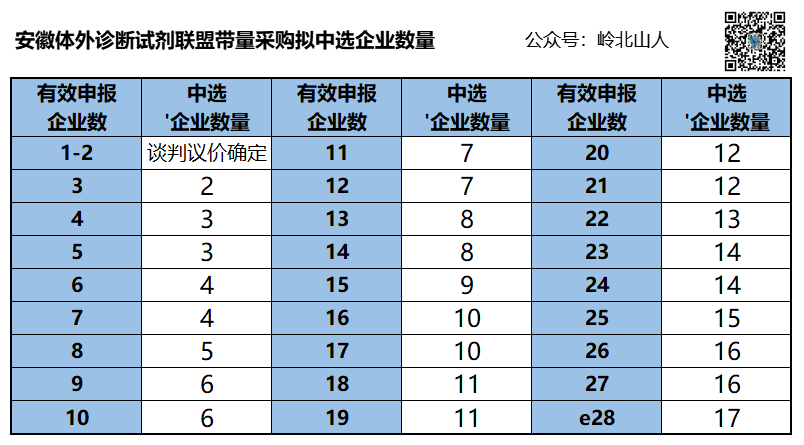 安徽体外诊断试剂联盟带量采购拟中选企业数量

公众号：岭北山人

| 有效申报企业数 | 中选'企业数量 | 有效申报企业数 | 中选'企业数量 | 有效申报企业数 | 中选'企业数量 |
|---|---|---|---|---|---|
| 1-2 | 谈判议价确定 | 11 | 7 | 20 | 12 |
| 3 | 2 | 12 | 7 | 21 | 12 |
| 4 | 3 | 13 | 8 | 22 | 13 |
| 5 | 3 | 14 | 8 | 23 | 14 |
| 6 | 4 | 15 | 9 | 24 | 14 |
| 7 | 4 | 16 | 10 | 25 | 15 |
| 8 | 5 | 17 | 10 | 26 | 16 |
| 9 | 6 | 18 | 11 | 27 | 16 |
| 10 | 6 | 19 | 11 | e28 | 17 |